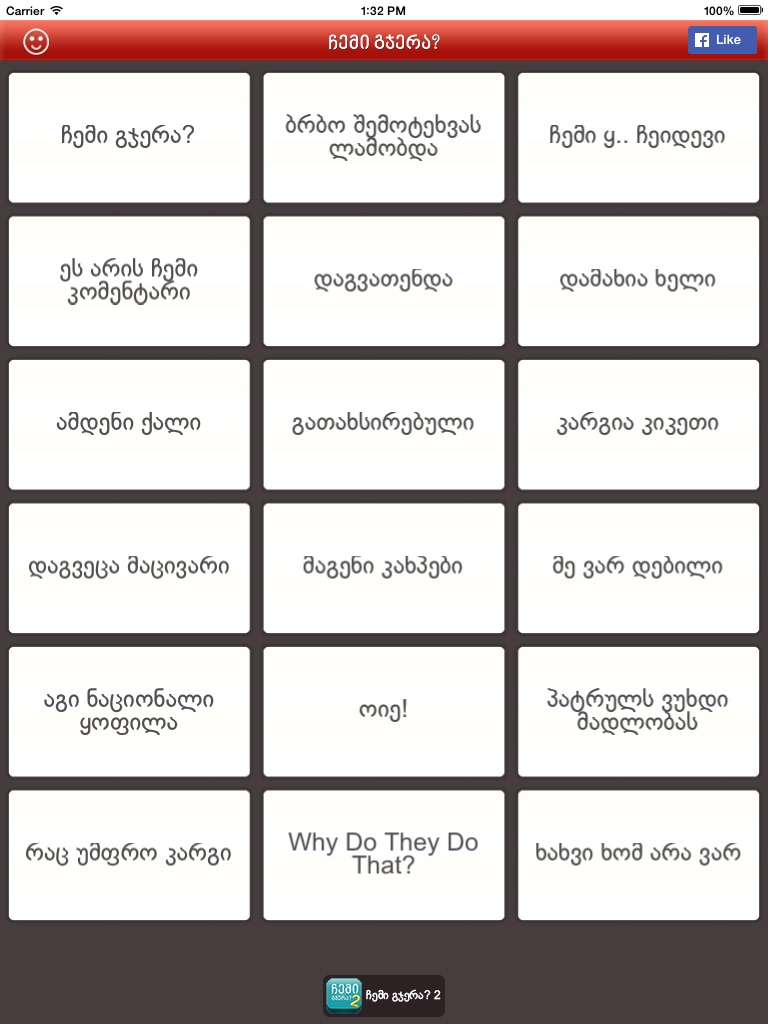 Carrier 1:32 PM 100%

ჩემი გჯერა?

Like

ჩემი გჯერა?

ბრბო შემოტეხვას ლამობდა

ჩემი ყ.. ჩეიდევი

ეს არის ჩემი კომენტარი

დაგვათენდა

დამახია ხელი

ამდენი ქალი

გათახსირებული

კარგია კიკეთი

დაგვეცა მაცივარი

მაგენი კახპები

მე ვარ დებილი

აგი ნაციონალი ყოფილა

ოიე!

პატრულს ვუხდი მადლობას

რაც უმფრო კარგი

Why Do They Do That?

ხახვი ხომ არა ვარ

ჩემი გჯერა? 2

ჩემი გჯერა? 2